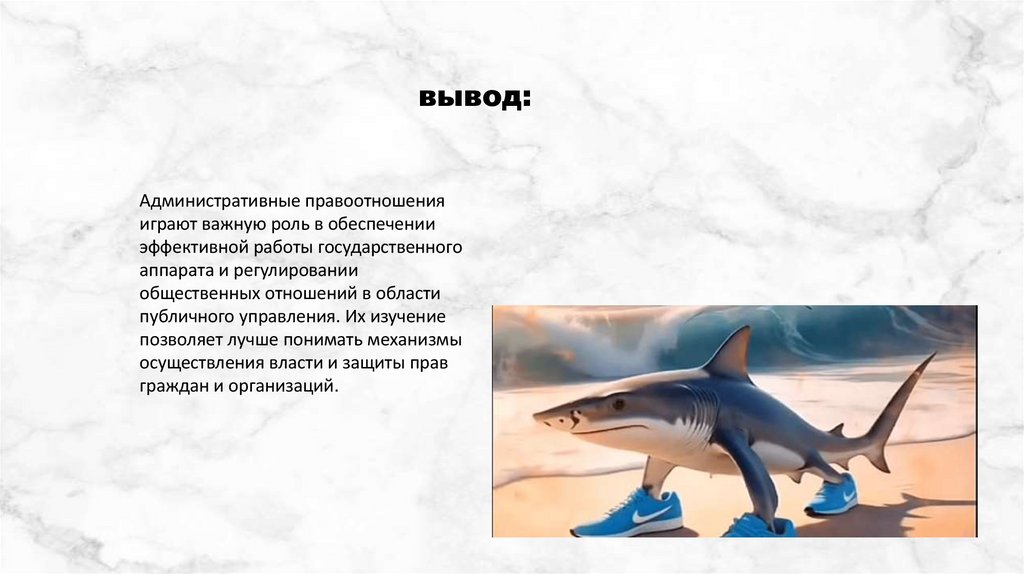 вывод:

Административные правоотношения играют важную роль в обеспечении эффективной работы государственного аппарата и регулировании общественных отношений в области публичного управления. Их изучение позволяет лучше понимать механизмы осуществления власти и защиты прав граждан и организаций.